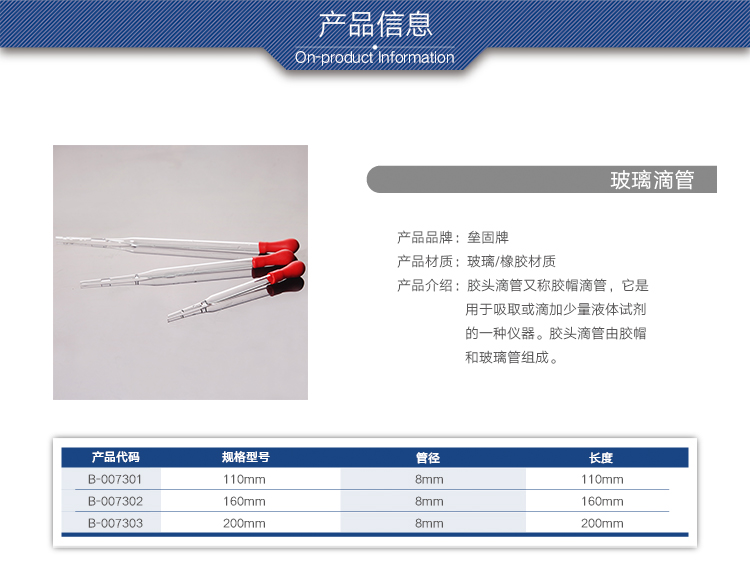 产品信息
On-product Information

玻璃滴管

产品品牌：垒固牌
产品材质：玻璃/橡胶材质
产品介绍：胶头滴管又称胶帽滴管，它是用于吸取或滴加少量液体试剂的一种仪器。胶头滴管由胶帽和玻璃管组成。

| 产品代码 | 规格型号 | 管径 | 长度 |
|---|---|---|---|
| B-007301 | 110mm | 8mm | 110mm |
| B-007302 | 160mm | 8mm | 160mm |
| B-007303 | 200mm | 8mm | 200mm |